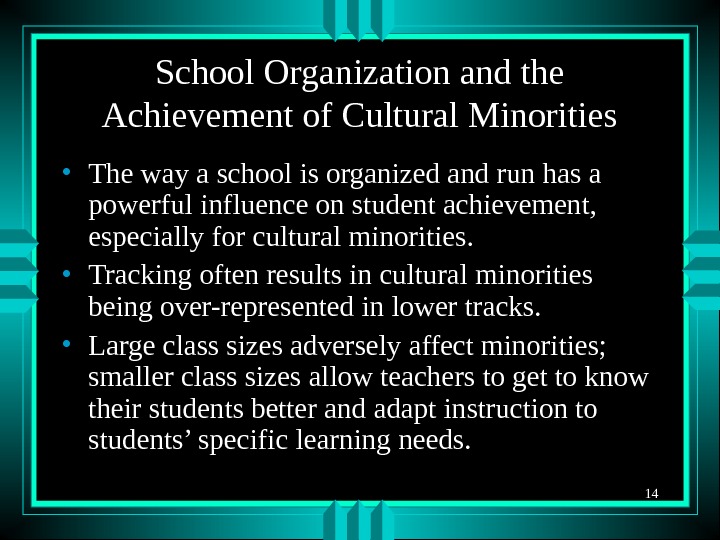 School Organization and the Achievement of Cultural Minorities

• The way a school is organized and run has a powerful influence on student achievement, especially for cultural minorities.
• Tracking often results in cultural minorities being over-represented in lower tracks.
• Large class sizes adversely affect minorities; smaller class sizes allow teachers to get to know their students better and adapt instruction to students' specific learning needs.

14